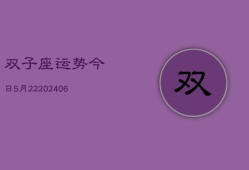 双子座运势今

日5月22202406

双